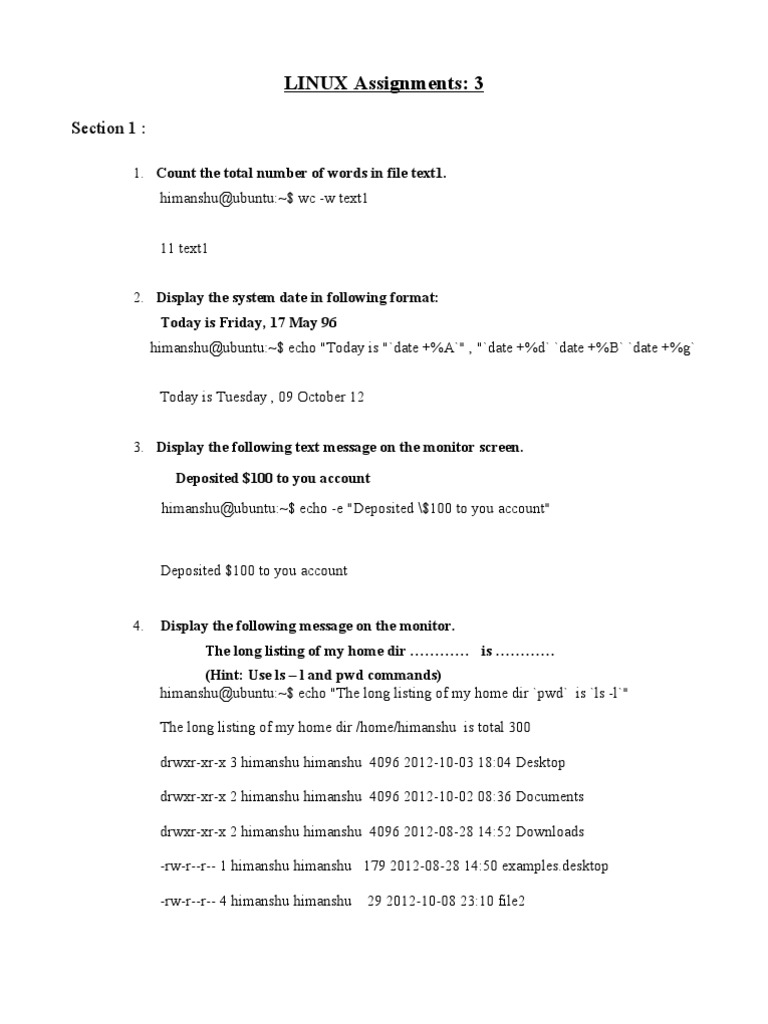 LINUX Assignments: 3

Section 1 :

1. Count the total number of words in file text1.

himanshu@ubuntu:~$ wc -w text1

11 text1

2. Display the system date in following format:

Today is Friday, 17 May 96

himanshu@ubuntu:~$ echo "Today is "`date +%A`" , "`date +%d` `date +%B` `date +%g`

Today is Tuesday , 09 October 12

3. Display the following text message on the monitor screen.

Deposited $100 to you account

himanshu@ubuntu:~$ echo -e "Deposited \$100 to you account"

Deposited $100 to you account

4. Display the following message on the monitor.

The long listing of my home dir ………… is …………

(Hint: Use ls – l and pwd commands)

himanshu@ubuntu:~$ echo "The long listing of my home dir `pwd` is `ls -l`"

The long listing of my home dir /home/himanshu is total 300

drwxr-xr-x 3 himanshu himanshu 4096 2012-10-03 18:04 Desktop

drwxr-xr-x 2 himanshu himanshu 4096 2012-10-02 08:36 Documents

drwxr-xr-x 2 himanshu himanshu 4096 2012-08-28 14:52 Downloads

-rw-r--r-- 1 himanshu himanshu 179 2012-08-28 14:50 examples.desktop

-rw-r--r-- 4 himanshu himanshu 29 2012-10-08 23:10 file2